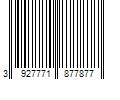 3 927771 877877